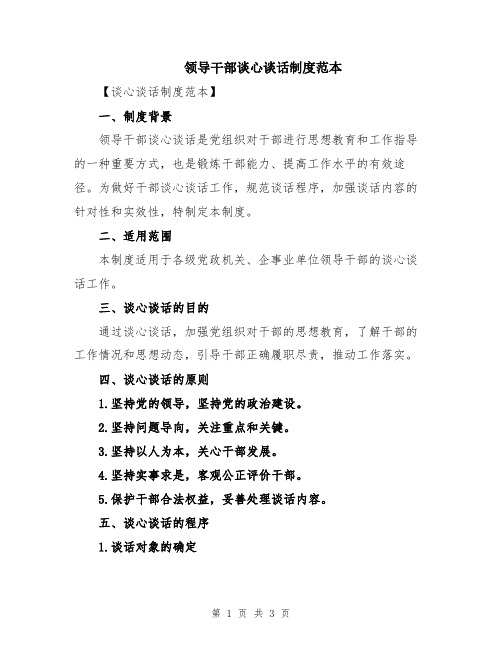 领导干部谈心谈话制度范本

【谈心谈话制度范本】

一、制度背景

领导干部谈心谈话是党组织对干部进行思想教育和工作指导的一种重要方式，也是锻炼干部能力、提高工作水平的有效途径。为做好干部谈心谈话工作，规范谈话程序，加强谈话内容的针对性和实效性，特制定本制度。

二、适用范围

本制度适用于各级党政机关、企事业单位领导干部的谈心谈话工作。

三、谈心谈话的目的

通过谈心谈话，加强党组织对干部的思想教育，了解干部的工作情况和思想动态，引导干部正确履职尽责，推动工作落实。

四、谈心谈话的原则

1.坚持党的领导，坚持党的政治建设。

2.坚持问题导向，关注重点和关键。

3.坚持以人为本，关心干部发展。

4.坚持实事求是，客观公正评价干部。

5.保护干部合法权益，妥善处理谈话内容。

五、谈心谈话的程序

1.谈话对象的确定

第 1 页 共 3 页